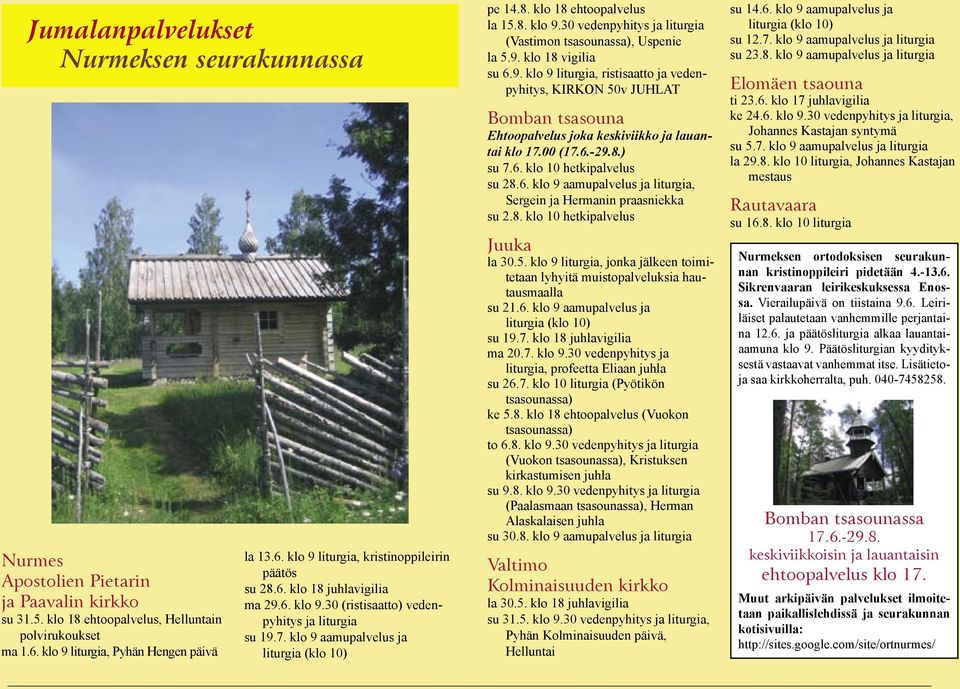 Jumalanpalvelukset
Nurmeksen seurakunnassa

Nurmes
Apostolien Pietarin ja Paavalin kirkko
su 31.5. klo 18 ehtoopalvelus, Helluntain polvirukoukset
ma 1.6. klo 9 liturgia, Pyhän Hengen päivä

la 13.6. klo 9 liturgia, kristinoppileirin päätös
su 28.6. klo 18 juhlavigilia
ma 29.6. klo 9.30 (ristisaatto) vedenpyhitys ja liturgia
su 19.7. klo 9 aamupalvelus ja liturgia (klo 10)

pe 14.8. klo 18 ehtoopalvelus
la 15.8. klo 9.30 vedenpyhitys ja liturgia (Vastimon tsasounassa), Uspenie
la 5.9. klo 18 vigilia
su 6.9. klo 9 liturgia, ristisaatto ja vedenpyhitys, KIRKON 50v JUHLAT

Bomban tsasouna
Ehtoopalvelus joka keskiviikko ja lauantai klo 17.00 (17.6.-29.8.)
su 7.6. klo 10 hetkipalvelus
su 28.6. klo 9 aamupalvelus ja liturgia, Sergein ja Hermanin praasniekka
su 2.8. klo 10 hetkipalvelus

Juuka
la 30.5. klo 9 liturgia, jonka jälkeen toimitetaan lyhyitä muistopalveluksia hautausmaalla
su 21.6. klo 9 aamupalvelus ja liturgia (klo 10)
su 19.7. klo 18 juhlavigilia
ma 20.7. klo 9.30 vedenpyhitys ja liturgia, profeetta Eliaan juhla
su 26.7. klo 10 liturgia (Pyötikön tsasounassa)
ke 5.8. klo 18 ehtoopalvelus (Vuokon tsasounassa)
to 6.8. klo 9.30 vedenpyhitys ja liturgia (Vuokon tsasounassa), Kristuksen kirkastumisen juhla
su 9.8. klo 9.30 vedenpyhitys ja liturgia (Paalasmaan tsasounassa), Herman Alaskalaisen juhla
su 30.8. klo 9 aamupalvelus ja liturgia

Valtimo
Kolminaisuuden kirkko
la 30.5. klo 18 juhlavigilia
su 31.5. klo 9.30 vedenpyhitys ja liturgia, Pyhän Kolminaisuuden päivä, Helluntai

su 14.6. klo 9 aamupalvelus ja liturgia (klo 10)
su 12.7. klo 9 aamupalvelus ja liturgia
su 23.8. klo 9 aamupalvelus ja liturgia

Elomäen tsaouna
ti 23.6. klo 17 juhlavigilia
ke 24.6. klo 9.30 vedenpyhitys ja liturgia, Johannes Kastajan syntymä
su 5.7. klo 9 aamupalvelus ja liturgia
la 29.8. klo 10 liturgia, Johannes Kastajan mestaus

Rautavaara
su 16.8. klo 10 liturgia

Nurmeksen ortodoksisen seurakunnan kristinoppileiri pidetään 4.-13.6. Sikrenvaaran leirikeskuksessa Enossa. Vierailupäivä on tiistaina 9.6. Leiriläiset palautetaan vanhemmille perjantaina 12.6. ja päätösliturgia alkaa lauantaiaamuna klo 9. Päätösliturgian kyydityksestä vastaavat vanhemmat itse. Lisätietoja saa kirkkoherralta, puh. 040-7458258.

Bomban tsasounassa
17.6.-29.8.
keskiviikkoisin ja lauantaisin
ehtoopalvelus klo 17.

Muut arkipäivän palvelukset ilmoitetaan paikallislehdissä ja seurakunnan kotisivuilla:
http://sites.google.com/site/ortnurmes/